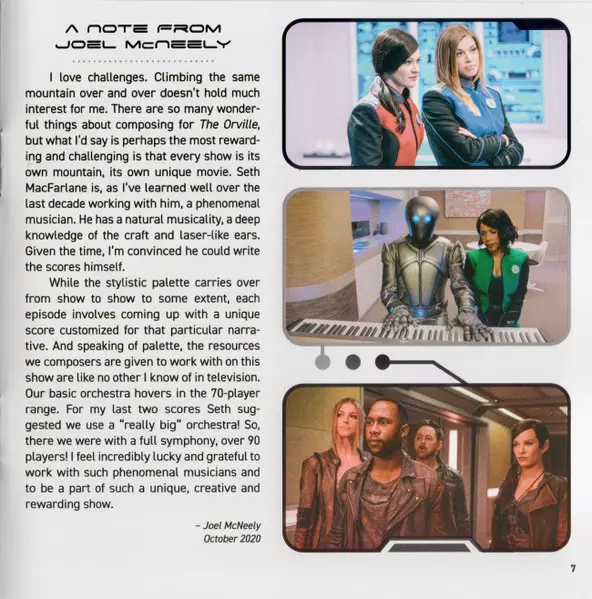 A NOTE FROM
JOEL McNEELY

I love challenges. Climbing the same mountain over and over doesn't hold much interest for me. There are so many wonderful things about composing for The Orville, but what I'd say is perhaps the most rewarding and challenging is that every show is its own mountain, its own unique movie. Seth MacFarlane is, as I've learned well over the last decade working with him, a phenomenal musician. He has a natural musicality, a deep knowledge of the craft and laser-like ears. Given the time, I'm convinced he could write the scores himself.

While the stylistic palette carries over from show to show to some extent, each episode involves coming up with a unique score customized for that particular narrative. And speaking of palette, the resources we composers are given to work with on this show are like no other I know of in television. Our basic orchestra hovers in the 70-player range. For my last two scores Seth suggested we use a "really big" orchestra! So, there we were with a full symphony, over 90 players! I feel incredibly lucky and grateful to work with such phenomenal musicians and to be a part of such a unique, creative and rewarding show.

- Joel McNeely
October 2020

7